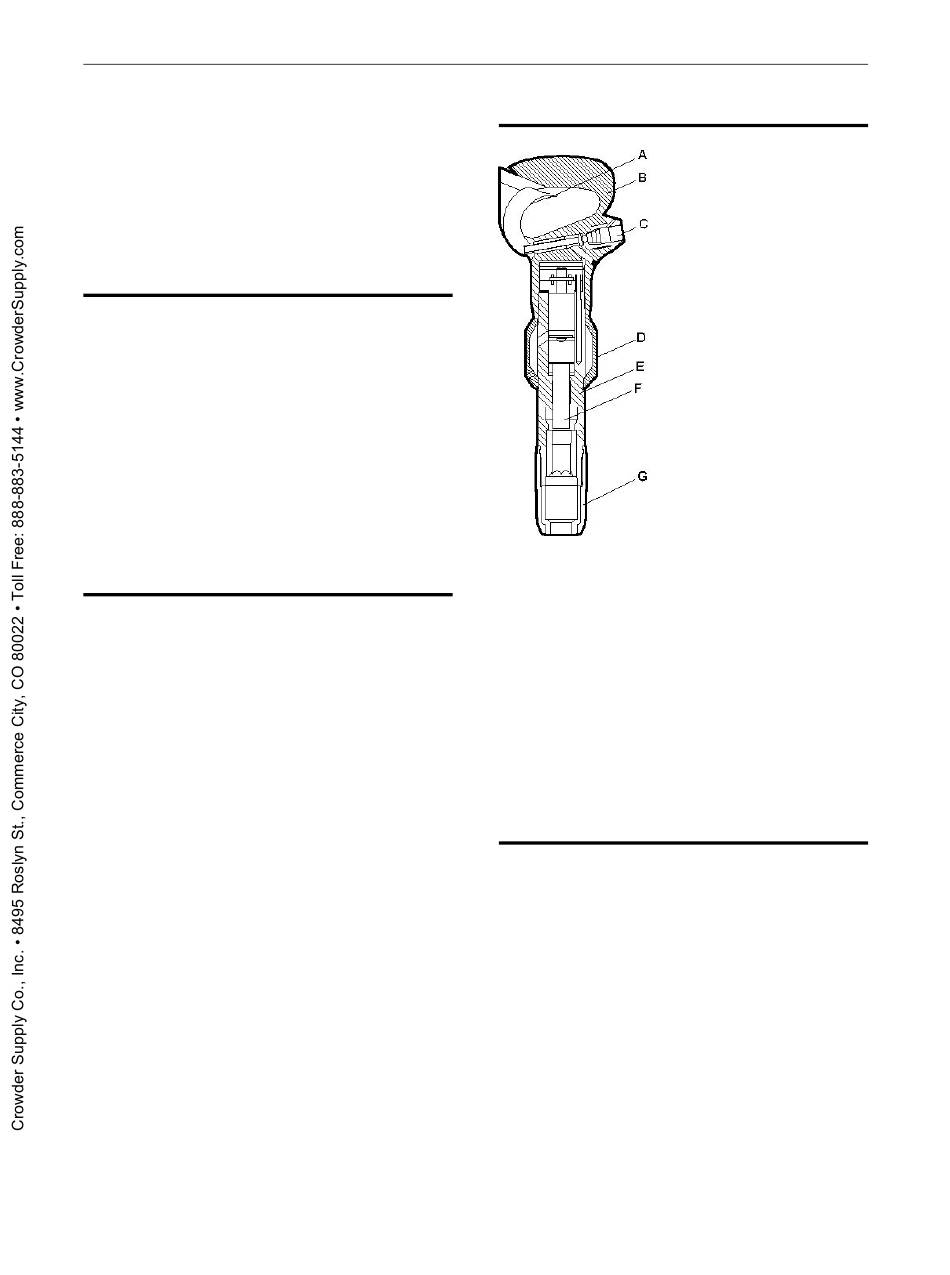 Crowder Supply Co., Inc. • 8495 Roslyn St., Commerce City, CO 80022 • Toll Free: 888-883-5144 • www.CrowderSupply.com

A
B
C
D
E
F
G